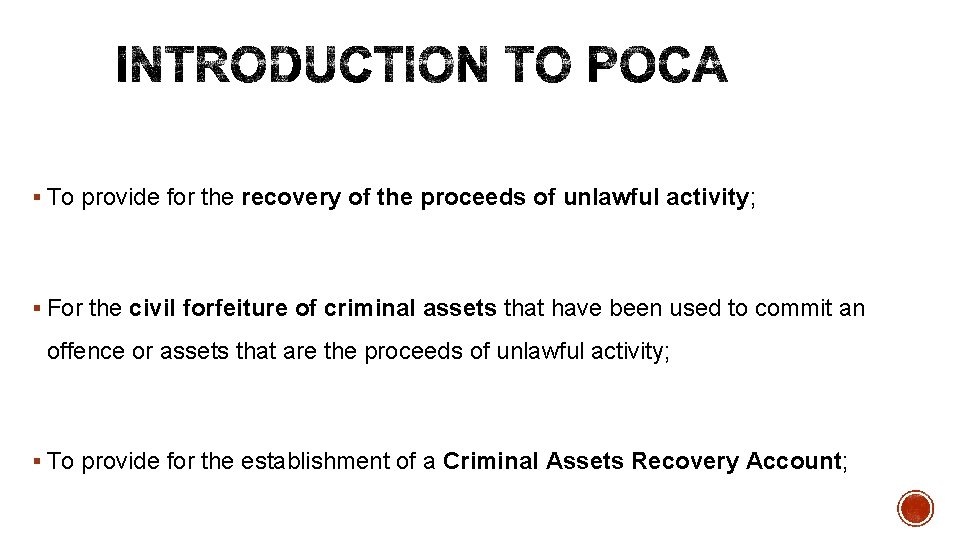 INTRODUCTION TO POCA

▪ To provide for the recovery of the proceeds of unlawful activity;

▪ For the civil forfeiture of criminal assets that have been used to commit an offence or assets that are the proceeds of unlawful activity;

▪ To provide for the establishment of a Criminal Assets Recovery Account;